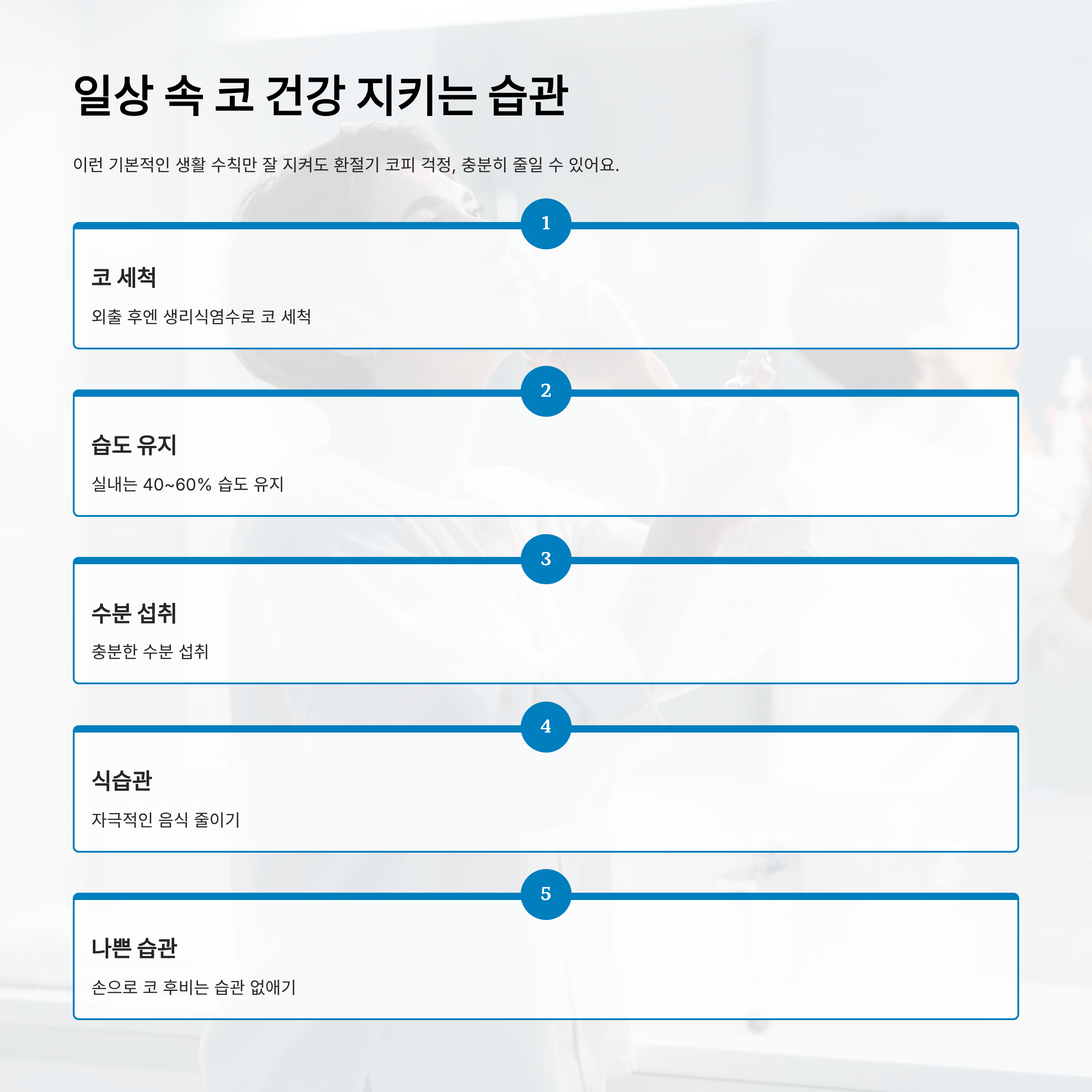 일상 속 코 건강 지키는 습관

이런 기본적인 생활 수칙만 잘 지켜도 환절기 코피 걱정, 충분히 줄일 수 있어요.

1

코 세척

외출 후엔 생리식염수로 코 세척

2

습도 유지

실내는 40~60% 습도 유지

3

수분 섭취

충분한 수분 섭취

4

식습관

자극적인 음식 줄이기

5

나쁜 습관

손으로 코 후비는 습관 없애기